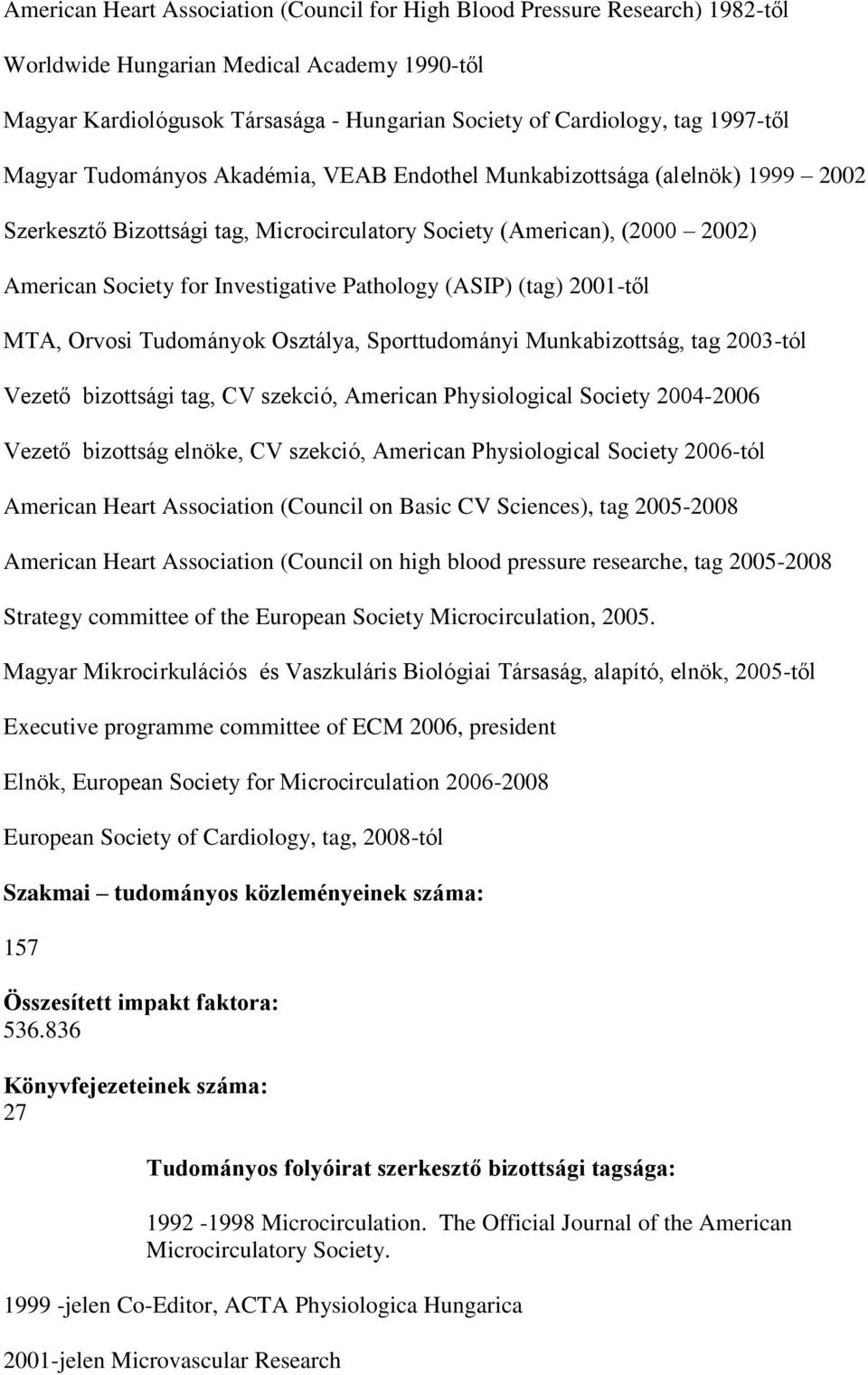 American Heart Association (Council for High Blood Pressure Research) 1982-től

Worldwide Hungarian Medical Academy 1990-től

Magyar Kardiológusok Társasága - Hungarian Society of Cardiology, tag 1997-től

Magyar Tudományos Akadémia, VEAB Endothel Munkabizottsága (alelnök) 1999 – 2002

Szerkesztő Bizottsági tag, Microcirculatory Society (American), (2000 – 2002)

American Society for Investigative Pathology (ASIP) (tag) 2001-től

MTA, Orvosi Tudományok Osztálya, Sporttudományi Munkabizottság, tag 2003-tól

Vezető bizottsági tag, CV szekció, American Physiological Society 2004-2006

Vezető bizottság elnöke, CV szekció, American Physiological Society 2006-tól

American Heart Association (Council on Basic CV Sciences), tag 2005-2008

American Heart Association (Council on high blood pressure researche, tag 2005-2008

Strategy committee of the European Society Microcirculation, 2005.

Magyar Mikrocirkulációs és Vaszkuláris Biológiai Társaság, alapító, elnök, 2005-től

Executive programme committee of ECM 2006, president

Elnök, European Society for Microcirculation 2006-2008

European Society of Cardiology, tag, 2008-tól

Szakmai – tudományos közleményeinek száma:

157

Összesített impakt faktora:
536.836

Könyvfejezeteinek száma:
27

Tudományos folyóirat szerkesztő bizottsági tagsága:

1992 -1998 Microcirculation. The Official Journal of the American Microcirculatory Society.

1999 -jelen Co-Editor, ACTA Physiologica Hungarica

2001-jelen Microvascular Research